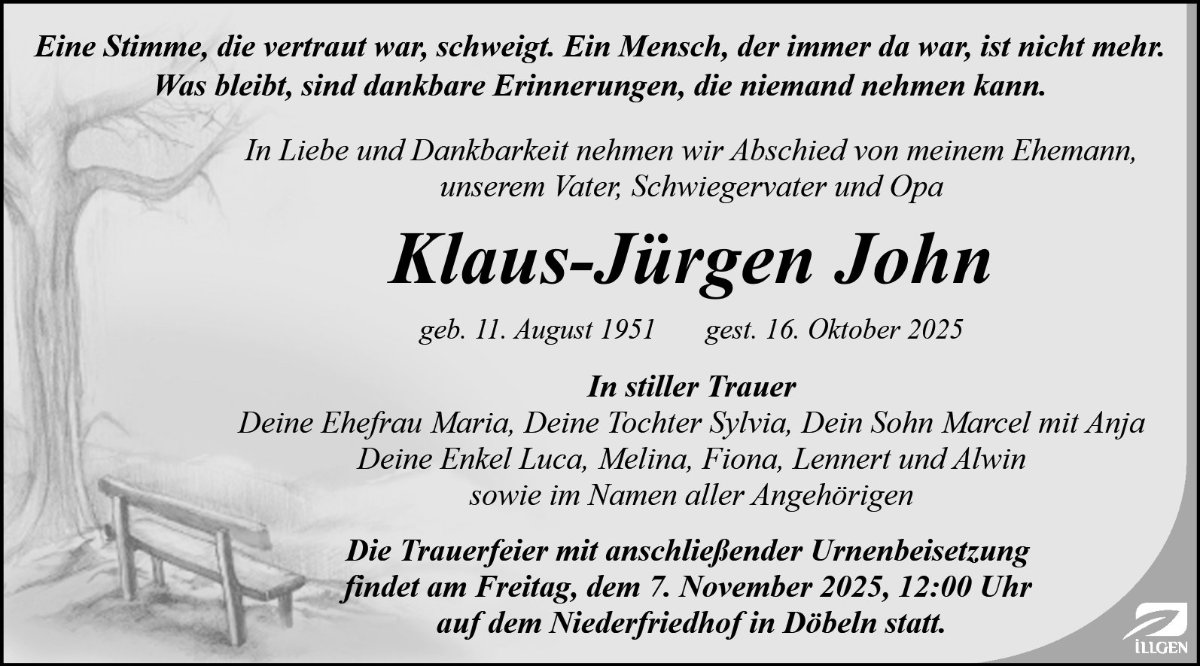 Eine Stimme, die vertraut war, schweigt. Ein Mensch, der immer da war, ist nicht mehr.
Was bleibt, sind dankbare Erinnerungen, die niemand nehmen kann.

In Liebe und Dankbarkeit nehmen wir Abschied von meinem Ehemann, unserem Vater, Schwiegervater und Opa

Klaus-Jürgen John

geb. 11. August 1951    gest. 16. Oktober 2025

In stiller Trauer
Deine Ehefrau Maria, Deine Tochter Sylvia, Dein Sohn Marcel mit Anja
Deine Enkel Luca, Melina, Fiona, Lennert und Alwin
sowie im Namen aller Angehörigen

Die Trauerfeier mit anschließender Urnenbeisetzung findet am Freitag, dem 7. November 2025, 12:00 Uhr auf dem Niederfriedhof in Döbeln statt.

ILLGEN